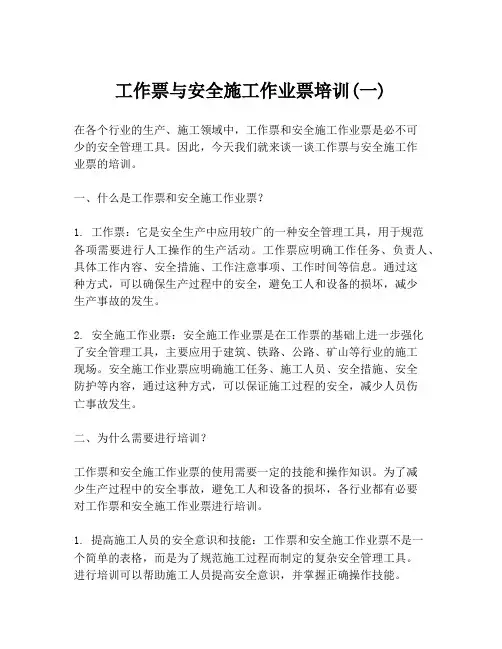 工作票与安全施工作业票培训(一)

在各个行业的生产、施工领域中，工作票和安全施工作业票是必不可少的安全管理工具。因此，今天我们就来谈一谈工作票与安全施工作业票的培训。

一、什么是工作票和安全施工作业票？

1. 工作票：它是安全生产中应用较广的一种安全管理工具，用于规范各项需要进行人工操作的生产活动。工作票应明确工作任务、负责人、具体工作内容、安全措施、工作注意事项、工作时间等信息。通过这种方式，可以确保生产过程中的安全，避免工人和设备的损坏，减少生产事故的发生。

2. 安全施工作业票：安全施工作业票是在工作票的基础上进一步强化了安全管理工具，主要应用于建筑、铁路、公路、矿山等行业的施工现场。安全施工作业票应明确施工任务、施工人员、安全措施、安全防护等内容，通过这种方式，可以保证施工过程的安全，减少人员伤亡事故发生。

二、为什么需要进行培训？

工作票和安全施工作业票的使用需要一定的技能和操作知识。为了减少生产过程中的安全事故，避免工人和设备的损坏，各行业都有必要对工作票和安全施工作业票进行培训。

1. 提高施工人员的安全意识和技能：工作票和安全施工作业票不是一个简单的表格，而是为了规范施工过程而制定的复杂安全管理工具。进行培训可以帮助施工人员提高安全意识，并掌握正确操作技能。